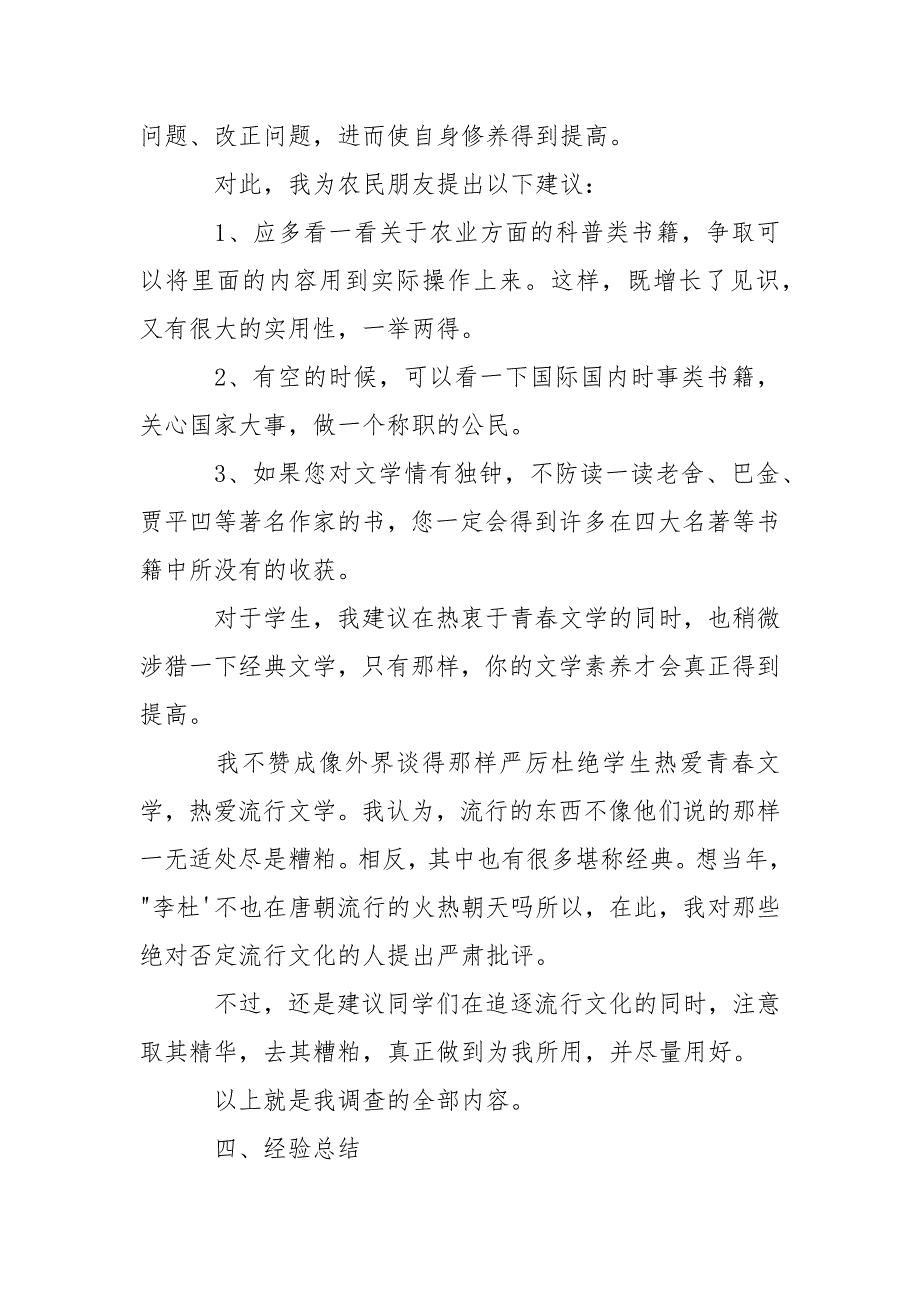 问题、改正问题，进而使自身修养得到提高。

对此，我为农民朋友提出以下建议：

1、应多看一看关于农业方面的科普类书籍，争取可以将里面的内容用到实际操作上来。这样，既增长了见识，又有很大的实用性，一举两得。

2、有空的时候，可以看一下国际国内时事类书籍，关心国家大事，做一个称职的公民。

3、如果您对文学情有独钟，不防读一读老舍、巴金、贾平凹等著名作家的书，您一定会得到许多在四大名著等书籍中所没有的收获。

对于学生，我建议在热衷于青春文学的同时，也稍微涉猎一下经典文学，只有那样，你的文学素养才会真正得到提高。

我不赞成像外界谈得那样严厉杜绝学生热爱青春文学，热爱流行文学。我认为，流行的东西不像他们说的那样一无适处尽是糟粕。相反，其中也有很多堪称经典。想当年，"李杜'不也在唐朝流行的火热朝天吗所以，在此，我对那些绝对否定流行文化的人提出严肃批评。

不过，还是建议同学们在追逐流行文化的同时，注意取其精华，去其糟粕，真正做到为我所用，并尽量用好。

以上就是我调查的全部内容。

四、经验总结